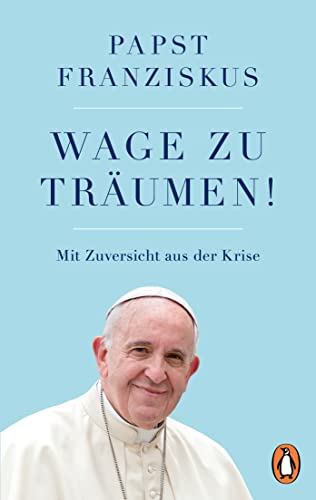 PAPST FRANZISKUS

WAGE ZU TRÄUMEN!

Mit Zuversicht aus der Krise